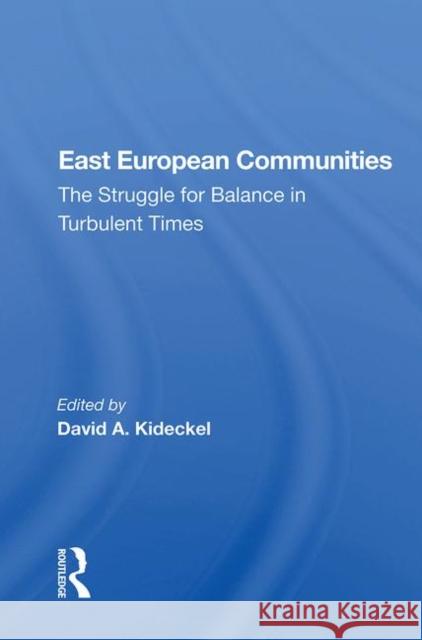 East European Communities
The Struggle for Balance in Turbulent Times

Edited by
David A. Kideckel

ROUTLEDGE

Kraina Książek